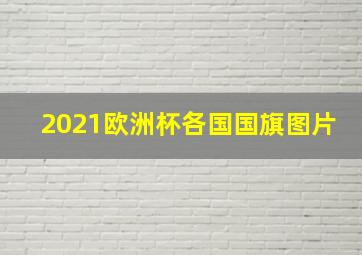 2021欧洲杯各国国旗图片